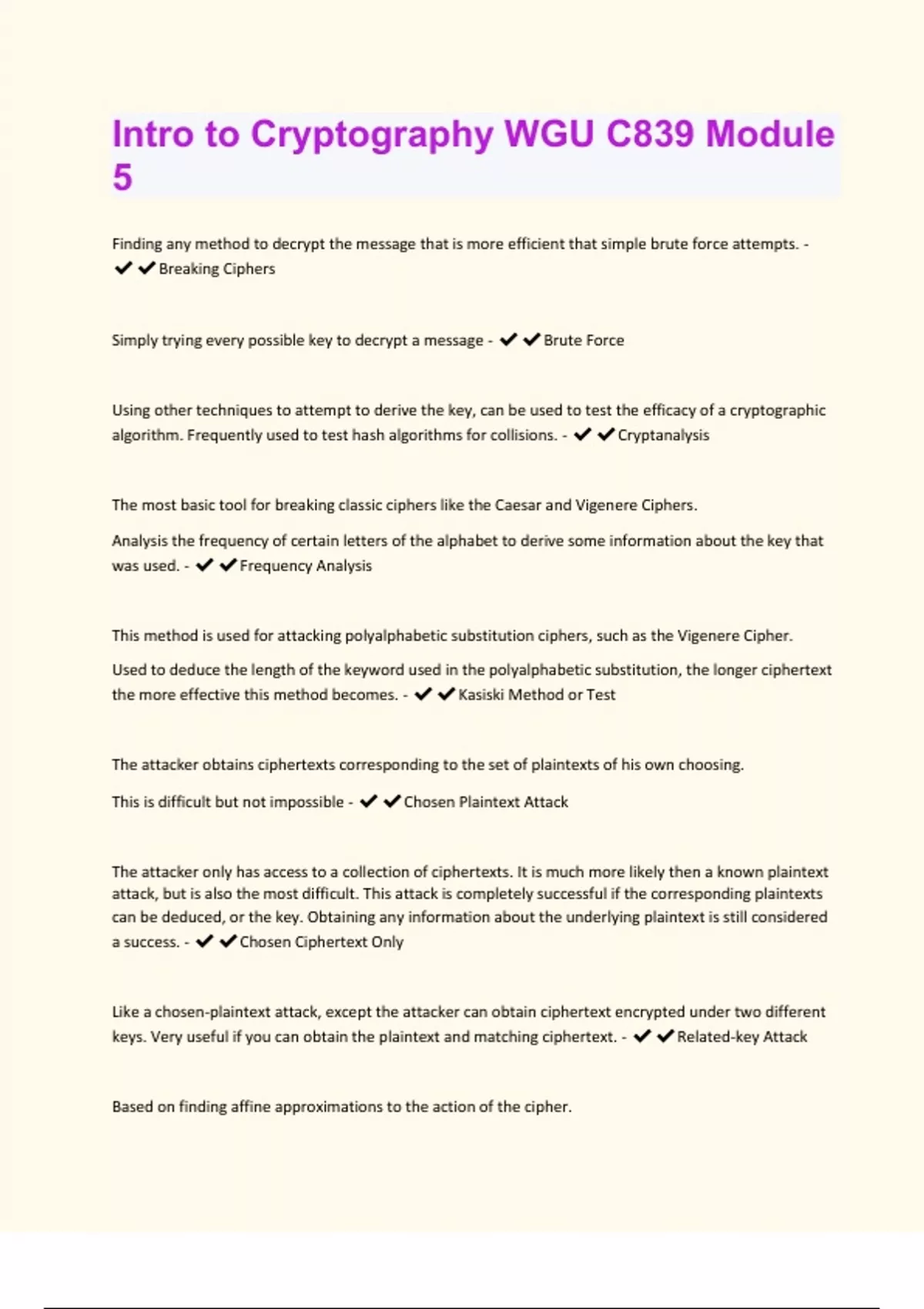 Intro to Cryptography WGU C839 Module 5

Finding any method to decrypt the message that is more efficient that simple brute force attempts. - ✔✔Breaking Ciphers

Simply trying every possible key to decrypt a message - ✔✔Brute Force

Using other techniques to attempt to derive the key, can be used to test the efficacy of a cryptographic algorithm. Frequently used to test hash algorithms for collisions. - ✔✔Cryptanalysis

The most basic tool for breaking classic ciphers like the Caesar and Vigenere Ciphers.

Analysis the frequency of certain letters of the alphabet to derive some information about the key that was used. - ✔✔Frequency Analysis

This method is used for attacking polyalphabetic substitution ciphers, such as the Vigenere Cipher.

Used to deduce the length of the keyword used in the polyalphabetic substitution, the longer ciphertext the more effective this method becomes. - ✔✔Kasiski Method or Test

The attacker obtains ciphertexts corresponding to the set of plaintexts of his own choosing.

This is difficult but not impossible - ✔✔Chosen Plaintext Attack

The attacker only has access to a collection of ciphertexts. It is much more likely then a known plaintext attack, but is also the most difficult. This attack is completely successful if the corresponding plaintexts can be deduced, or the key. Obtaining any information about the underlying plaintext is still considered a success. - ✔✔Chosen Ciphertext Only

Like a chosen-plaintext attack, except the attacker can obtain ciphertext encrypted under two different keys. Very useful if you can obtain the plaintext and matching ciphertext. - ✔✔Related-key Attack

Based on finding affine approximations to the action of the cipher.